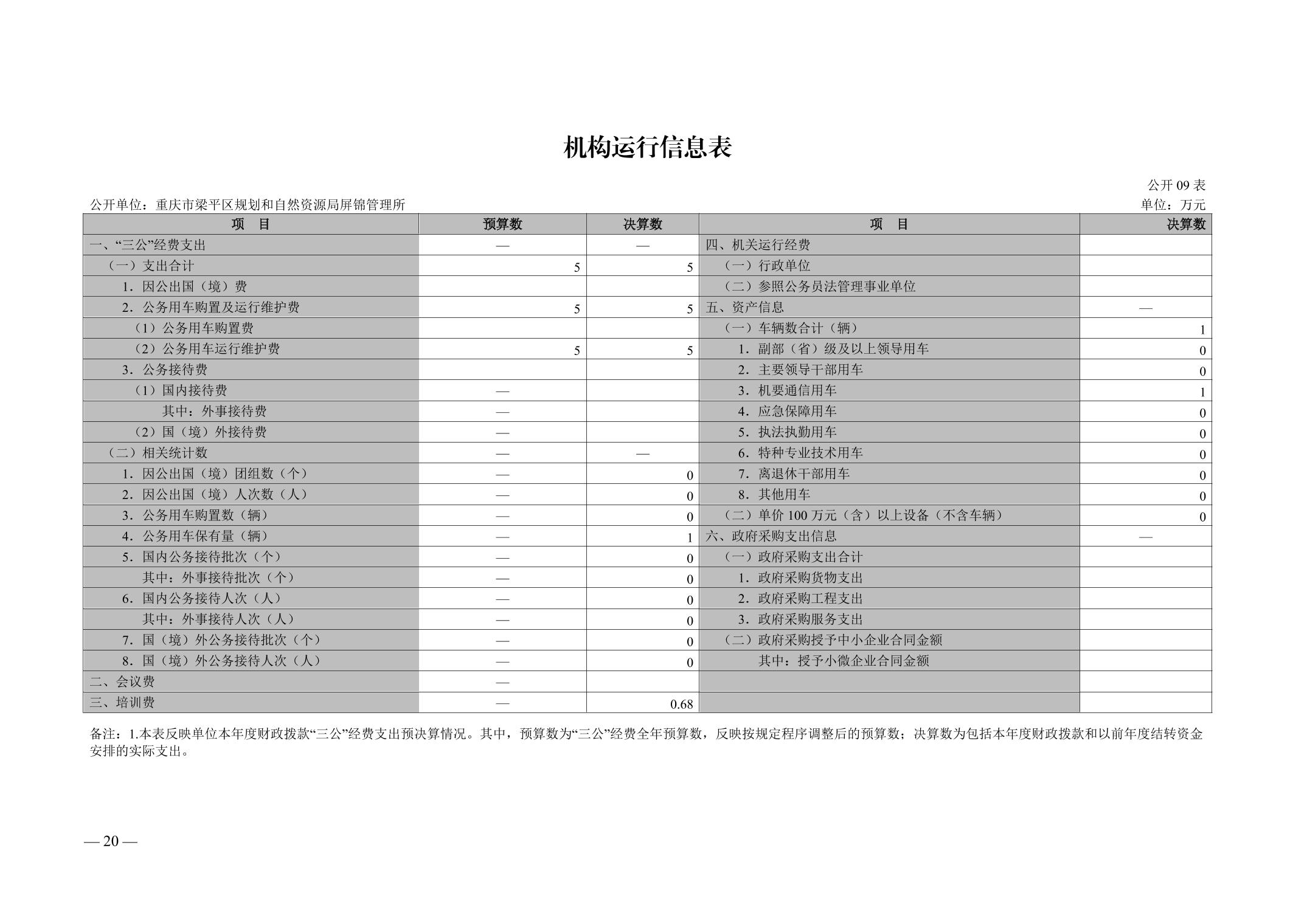 机构运行信息表

公开 09 表

公开单位：重庆市梁平区规划和自然资源局屏锦管理所

单位：万元

| 项　目 | 预算数 | 决算数 | 项　目 | 决算数 |
|---|---|---|---|---|
| 一、“三公”经费支出 | — | — | 四、机关运行经费 | |
| （一）支出合计 | 5 | 5 | （一）行政单位 | |
| 1．因公出国（境）费 | | | （二）参照公务员法管理事业单位 | |
| 2．公务用车购置及运行维护费 | 5 | 5 | 五、资产信息 | — |
| （1）公务用车购置费 | | | （一）车辆数合计（辆） | 1 |
| （2）公务用车运行维护费 | 5 | 5 | 1．副部（省）级及以上领导用车 | 0 |
| 3．公务接待费 | | | 2．主要领导干部用车 | 0 |
| （1）国内接待费 | — | | 3．机要通信用车 | 1 |
| 其中：外事接待费 | — | | 4．应急保障用车 | 0 |
| （2）国（境）外接待费 | — | | 5．执法执勤用车 | 0 |
| （二）相关统计数 | — | — | 6．特种专业技术用车 | 0 |
| 1．因公出国（境）团组数（个） | — | 0 | 7．离退休干部用车 | 0 |
| 2．因公出国（境）人次数（人） | — | 0 | 8．其他用车 | 0 |
| 3．公务用车购置数（辆） | — | 0 | （二）单价 100 万元（含）以上设备（不含车辆） | 0 |
| 4．公务用车保有量（辆） | — | 1 | 六、政府采购支出信息 | — |
| 5．国内公务接待批次（个） | — | 0 | （一）政府采购支出合计 | |
| 其中：外事接待批次（个） | — | 0 | 1．政府采购货物支出 | |
| 6．国内公务接待人次（人） | — | 0 | 2．政府采购工程支出 | |
| 其中：外事接待人次（人） | — | 0 | 3．政府采购服务支出 | |
| 7．国（境）外公务接待批次（个） | — | 0 | （二）政府采购授予中小企业合同金额 | |
| 8．国（境）外公务接待人次（人） | — | 0 | 其中：授予小微企业合同金额 | |
| 二、会议费 | — | | | |
| 三、培训费 | — | 0.68 | | |

备注：1.本表反映单位本年度财政拨款“三公”经费支出预决算情况。其中，预算数为“三公”经费全年预算数，反映按规定程序调整后的预算数；决算数为包括本年度财政拨款和以前年度结转资金安排的实际支出。

— 20 —